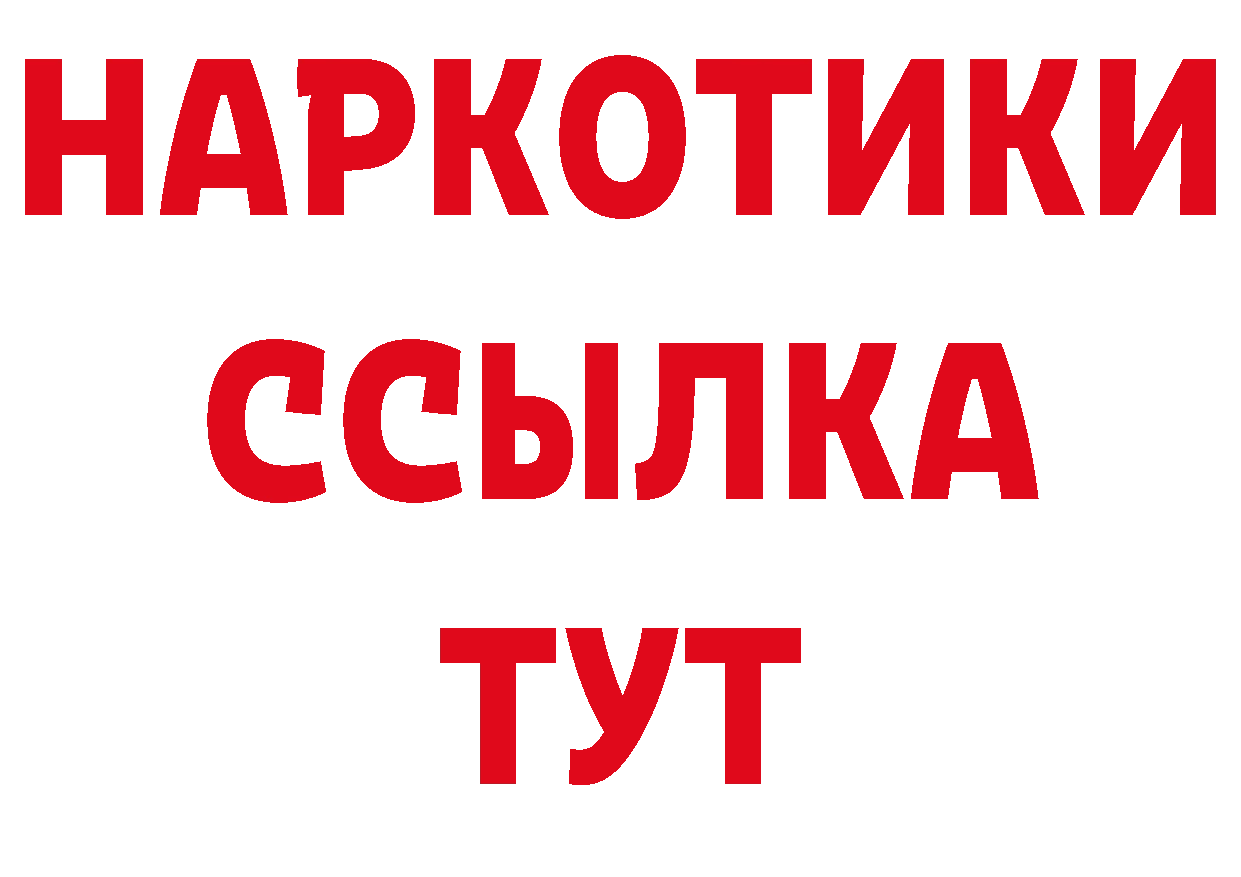 НАРКОТИКИ
ССЫЛКА
ТУТ